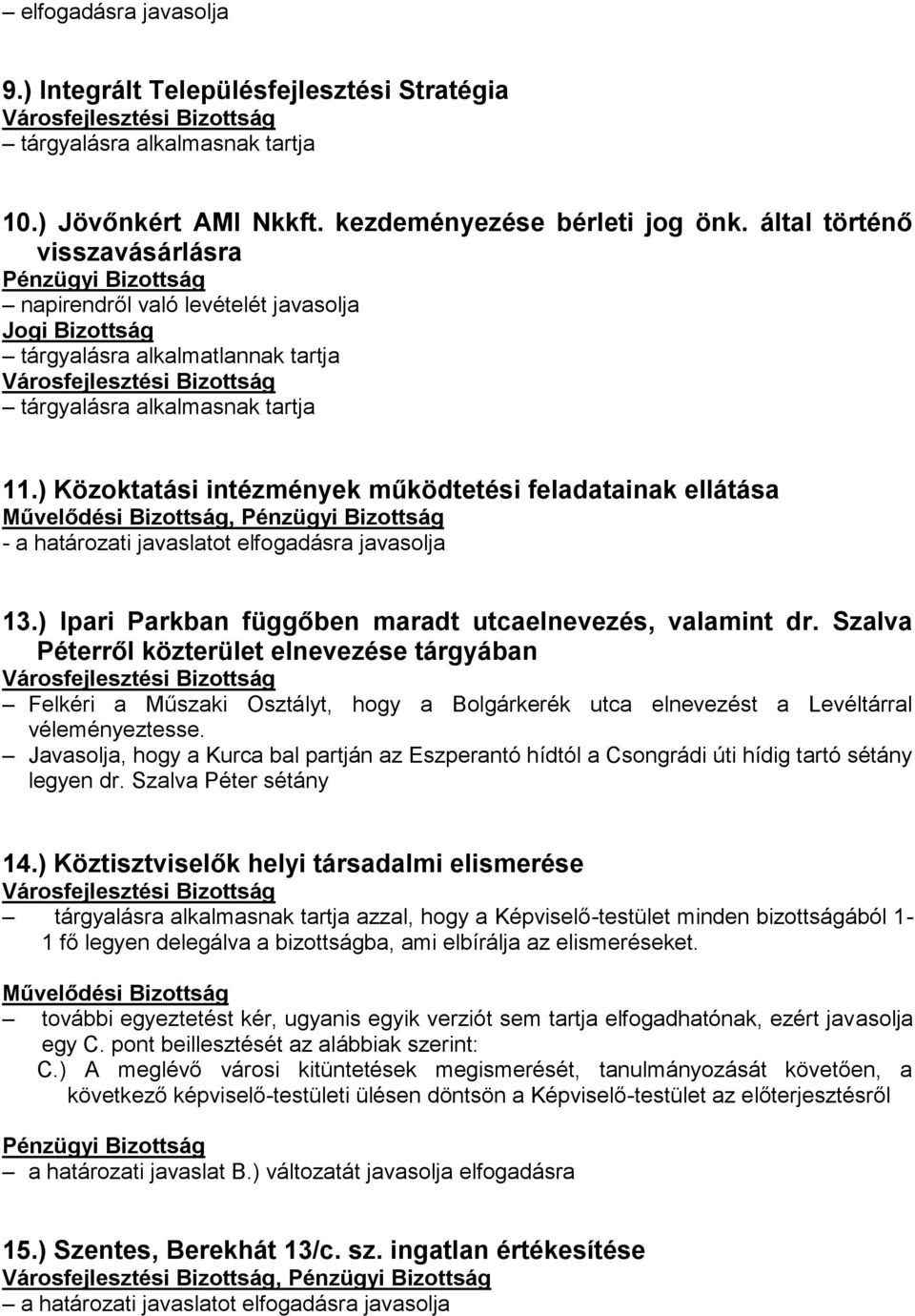 – elfogadásra javasolja

9.) Integrált Településfejlesztési Stratégia
Városfejlesztési Bizottság
– tárgyalásra alkalmasnak tartja

10.) Jövőnkért AMI Nkkft. kezdeményezése bérleti jog önk. által történő visszavásárlásra
Pénzügyi Bizottság
– napirendről való levételét javasolja
Jogi Bizottság
– tárgyalásra alkalmatlannak tartja
Városfejlesztési Bizottság
– tárgyalásra alkalmasnak tartja

11.) Közoktatási intézmények működtetési feladatainak ellátása
Művelődési Bizottság, Pénzügyi Bizottság
- a határozati javaslatot elfogadásra javasolja

13.) Ipari Parkban függőben maradt utcaelnevezés, valamint dr. Szalva Péterről közterület elnevezése tárgyában
Városfejlesztési Bizottság
– Felkéri a Műszaki Osztályt, hogy a Bolgárkerék utca elnevezést a Levéltárral véleményeztesse.
– Javasolja, hogy a Kurca bal partján az Eszperantó hídtól a Csongrádi úti hídig tartó sétány legyen dr. Szalva Péter sétány

14.) Köztisztviselők helyi társadalmi elismerése
Városfejlesztési Bizottság
– tárgyalásra alkalmasnak tartja azzal, hogy a Képviselő-testület minden bizottságából 1-1 fő legyen delegálva a bizottságba, ami elbírálja az elismeréseket.

Művelődési Bizottság
– további egyeztetést kér, ugyanis egyik verziót sem tartja elfogadhatónak, ezért javasolja egy C. pont beillesztését az alábbiak szerint:
C.) A meglévő városi kitüntetések megismerését, tanulmányozását követően, a következő képviselő-testületi ülésen döntsön a Képviselő-testület az előterjesztésről

Pénzügyi Bizottság
– a határozati javaslat B.) változatát javasolja elfogadásra

15.) Szentes, Berekhát 13/c. sz. ingatlan értékesítése
Városfejlesztési Bizottság, Pénzügyi Bizottság
– a határozati javaslatot elfogadásra javasolja